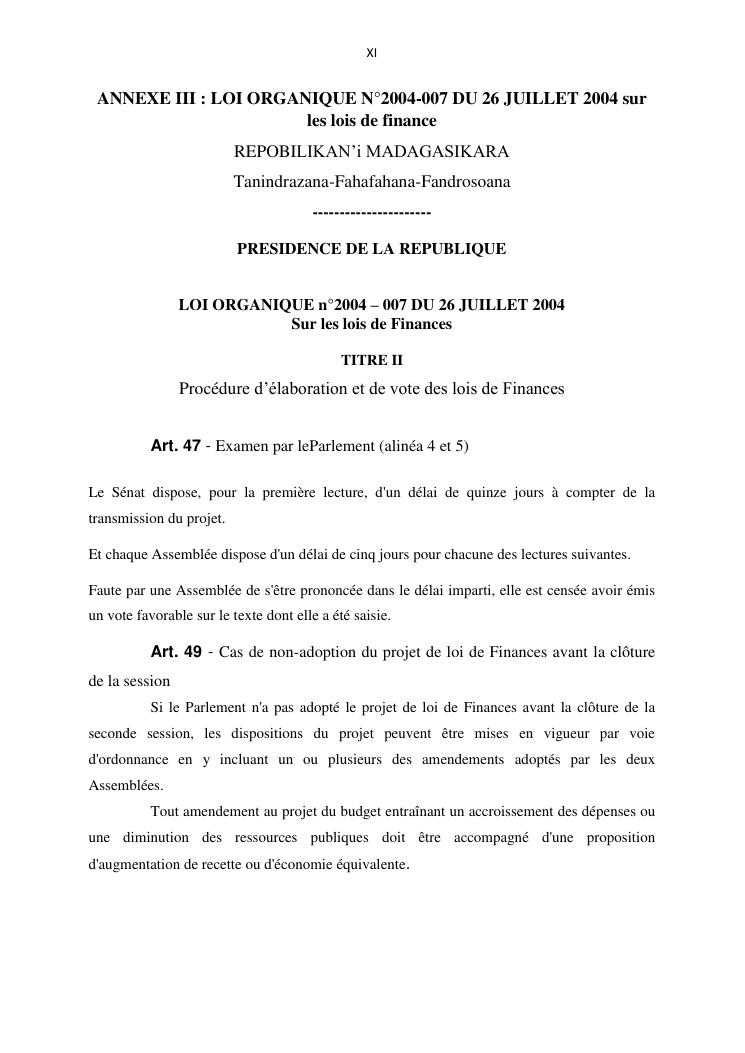 XI

ANNEXE III : LOI ORGANIQUE N°2004-007 DU 26 JUILLET 2004 sur les lois de finance

REPOBILIKAN'i MADAGASIKARA

Tanindrazana-Fahafahana-Fandrosoana

----------------------

PRESIDENCE DE LA REPUBLIQUE

LOI ORGANIQUE n°2004 – 007 DU 26 JUILLET 2004
Sur les lois de Finances

TITRE II

Procédure d'élaboration et de vote des lois de Finances

Art. 47 - Examen par leParlement (alinéa 4 et 5)

Le Sénat dispose, pour la première lecture, d'un délai de quinze jours à compter de la transmission du projet.

Et chaque Assemblée dispose d'un délai de cinq jours pour chacune des lectures suivantes.

Faute par une Assemblée de s'être prononcée dans le délai imparti, elle est censée avoir émis un vote favorable sur le texte dont elle a été saisie.

Art. 49 - Cas de non-adoption du projet de loi de Finances avant la clôture de la session

Si le Parlement n'a pas adopté le projet de loi de Finances avant la clôture de la seconde session, les dispositions du projet peuvent être mises en vigueur par voie d'ordonnance en y incluant un ou plusieurs des amendements adoptés par les deux Assemblées.

Tout amendement au projet du budget entraînant un accroissement des dépenses ou une diminution des ressources publiques doit être accompagné d'une proposition d'augmentation de recette ou d'économie équivalente.